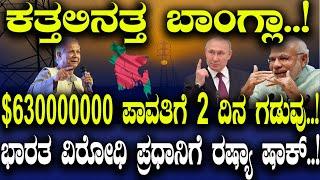 ಕತ್ತಲಿನತ್ತ ಬಾಂಗ್ಲಾ..!

$630000000 ಪಾವತಿಗೆ 2 ದಿನ ಗಡುವು..!

ಭಾರತ ವಿರೋಧಿ ಪ್ರಧಾನಿಗೆ ರಷ್ಯಾ ಷಾಕ್..!